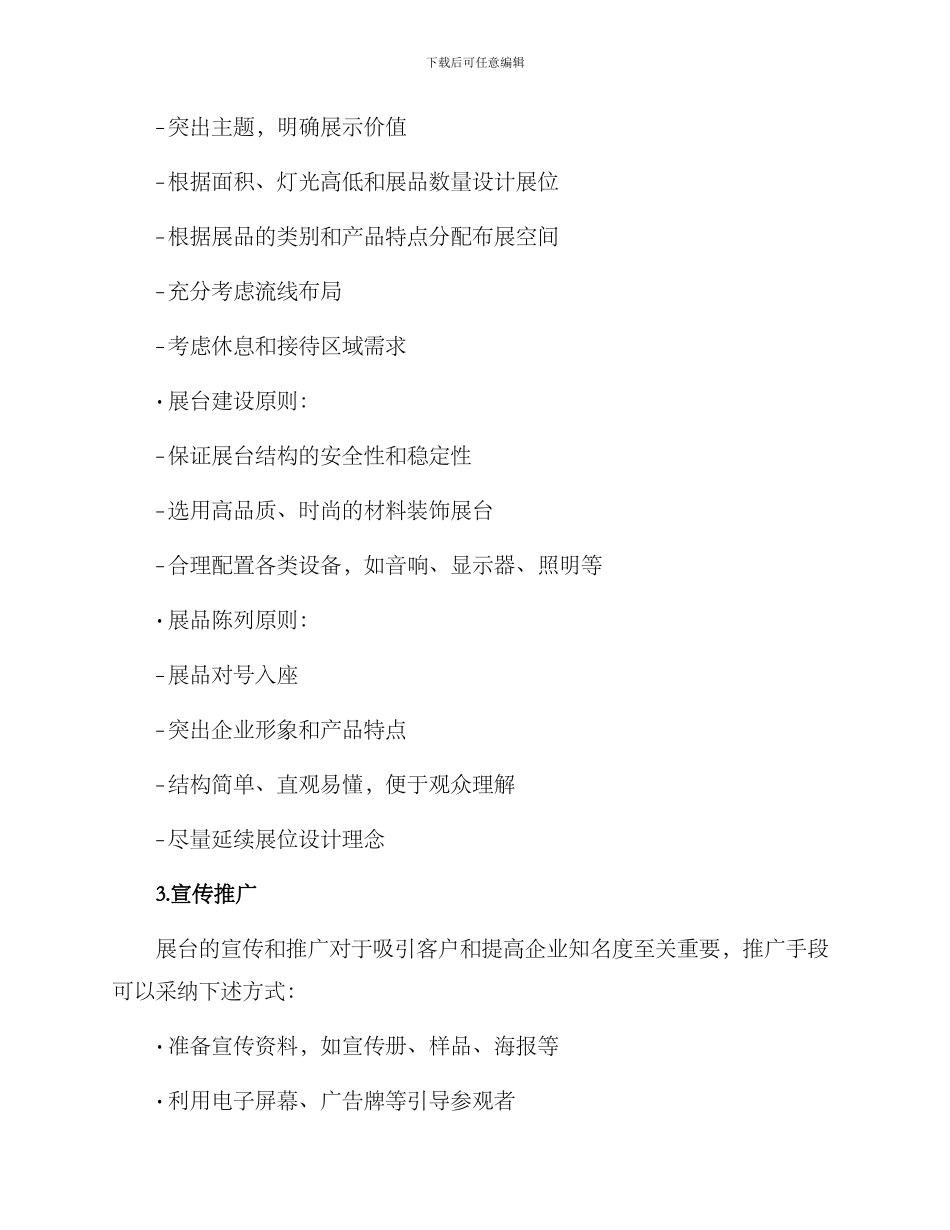 下载后可任意编辑

-突出主题，明确展示价值

-根据面积、灯光高低和展品数量设计展位

-根据展品的类别和产品特点分配布展空间

-充分考虑流线布局

-考虑休息和接待区域需求

·展台建设原则:

-保证展台结构的安全性和稳定性

-选用高品质、时尚的材料装饰展台

-合理配置各类设备，如音响、显示器、照明等

·展品陈列原则:

-展品对号入座

-突出企业形象和产品特点

-结构简单、直观易懂，便于观众理解

-尽量延续展位设计理念

3.宣传推广

展台的宣传和推广对于吸引客户和提高企业知名度至关重要，推广手段可以采纳下述方式:

·准备宣传资料，如宣传册、样品、海报等

·利用电子屏幕、广告牌等引导参观者